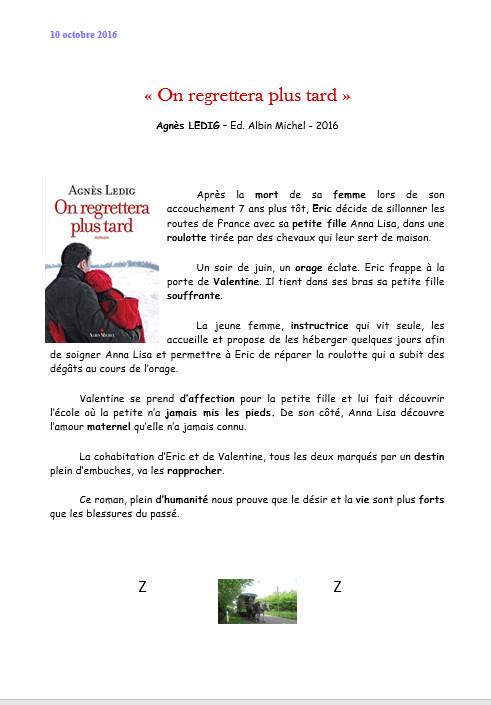 10 octobre 2016

« On regrettera plus tard »

Agnès LEDIG – Ed. Albin Michel - 2016

AGNÈS LEDIG
On regrettera plus tard
roman
ALBIN MICHEL

Après la mort de sa femme lors de son accouchement 7 ans plus tôt, Eric décide de sillonner les routes de France avec sa petite fille Anna Lisa, dans une roulotte tirée par des chevaux qui leur sert de maison.

Un soir de juin, un orage éclate. Eric frappe à la porte de Valentine. Il tient dans ses bras sa petite fille souffrante.

La jeune femme, instructrice qui vit seule, les accueille et propose de les héberger quelques jours afin de soigner Anna Lisa et permettre à Eric de réparer la roulotte qui a subit des dégâts au cours de l'orage.

Valentine se prend d'affection pour la petite fille et lui fait découvrir l'école où la petite n'a jamais mis les pieds. De son côté, Anna Lisa découvre l'amour maternel qu'elle n'a jamais connu.

La cohabitation d'Eric et de Valentine, tous les deux marqués par un destin plein d'embuches, va les rapprocher.

Ce roman, plein d'humanité nous prouve que le désir et la vie sont plus forts que les blessures du passé.

Z Z